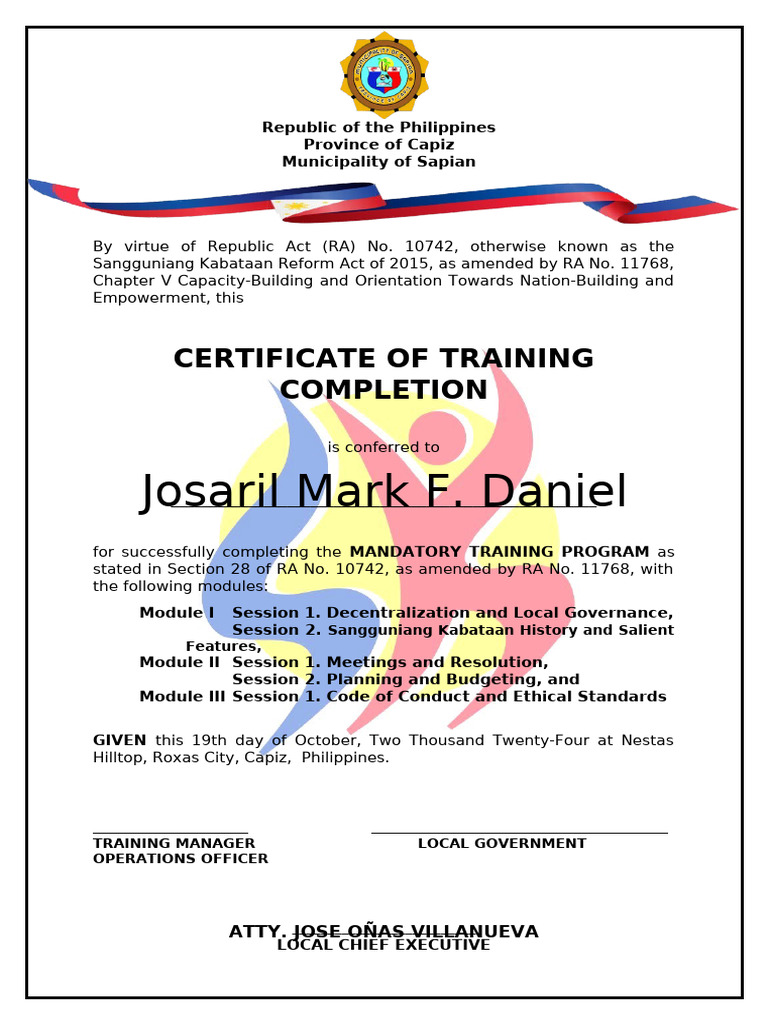 Republic of the Philippines
Province of Capiz
Municipality of Sapian

By virtue of Republic Act (RA) No. 10742, otherwise known as the Sangguniang Kabataan Reform Act of 2015, as amended by RA No. 11768, Chapter V Capacity-Building and Orientation Towards Nation-Building and Empowerment, this

CERTIFICATE OF TRAINING COMPLETION

is conferred to

Josaril Mark F. Daniel

for successfully completing the MANDATORY TRAINING PROGRAM as stated in Section 28 of RA No. 10742, as amended by RA No. 11768, with the following modules:

Module I Session 1. Decentralization and Local Governance,
Session 2. Sangguniang Kabataan History and Salient Features,
Module II Session 1. Meetings and Resolution,
Session 2. Planning and Budgeting, and
Module III Session 1. Code of Conduct and Ethical Standards

GIVEN this 19th day of October, Two Thousand Twenty-Four at Nestas Hilltop, Roxas City, Capiz, Philippines.

TRAINING MANAGER
OPERATIONS OFFICER

LOCAL GOVERNMENT

ATTY. JOSE OÑAS VILLANUEVA
LOCAL CHIEF EXECUTIVE